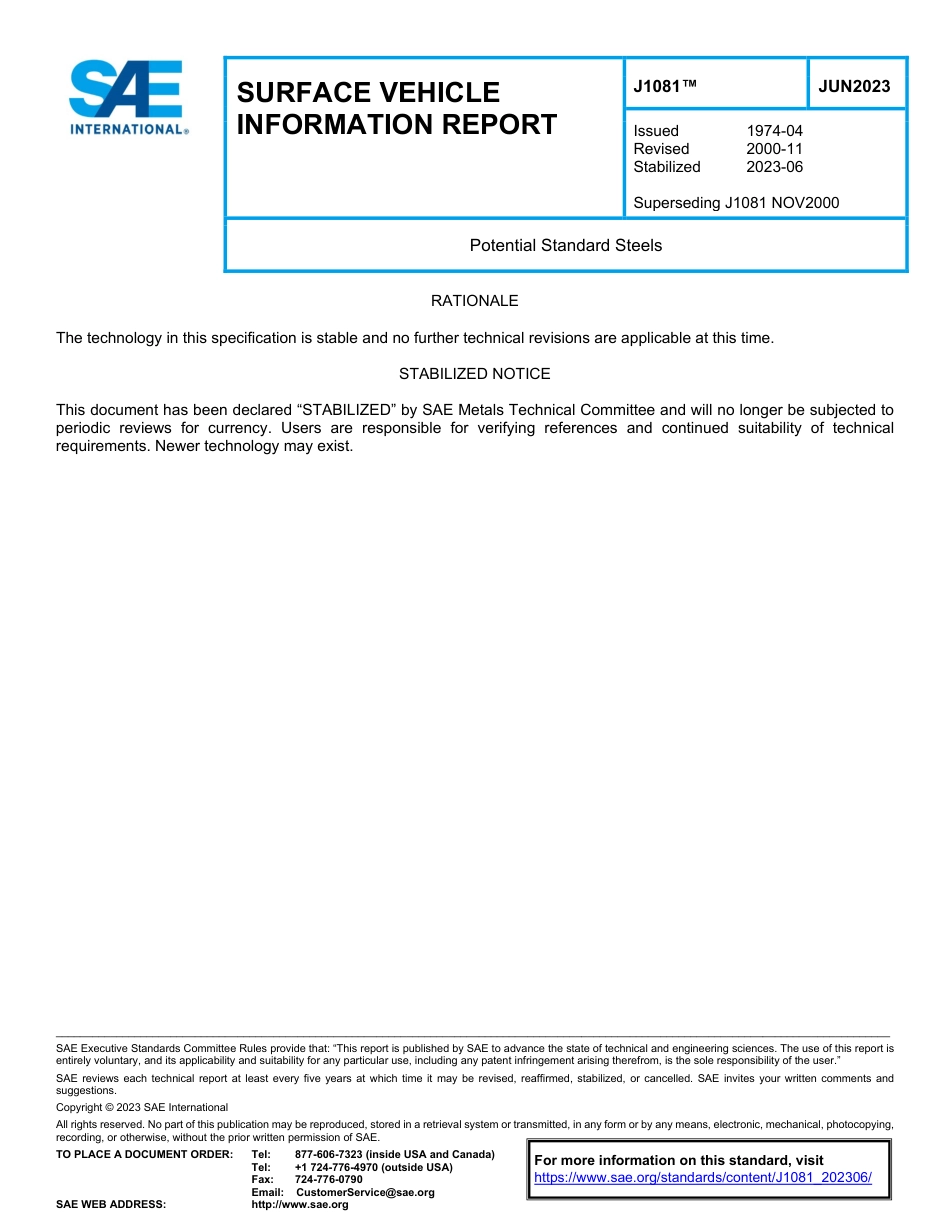 SAE INTERNATIONAL®

SURFACE VEHICLE INFORMATION REPORT

J1081™

JUN2023

Issued 1974-04
Revised 2000-11
Stabilized 2023-06

Superseding J1081 NOV2000

Potential Standard Steels

RATIONALE

The technology in this specification is stable and no further technical revisions are applicable at this time.

STABILIZED NOTICE

This document has been declared “STABILIZED” by SAE Metals Technical Committee and will no longer be subjected to periodic reviews for currency. Users are responsible for verifying references and continued suitability of technical requirements. Newer technology may exist.

SAE Executive Standards Committee Rules provide that: “This report is published by SAE to advance the state of technical and engineering sciences. The use of this report is entirely voluntary, and its applicability and suitability for any particular use, including any patent infringement arising therefrom, is the sole responsibility of the user.”

SAE reviews each technical report at least every five years at which time it may be revised, reaffirmed, stabilized, or cancelled. SAE invites your written comments and suggestions.

Copyright © 2023 SAE International

All rights reserved. No part of this publication may be reproduced, stored in a retrieval system or transmitted, in any form or by any means, electronic, mechanical, photocopying, recording, or otherwise, without the prior written permission of SAE.

TO PLACE A DOCUMENT ORDER: Tel: 877-606-7323 (inside USA and Canada)
Tel: +1 724-776-4970 (outside USA)
Fax: 724-776-0790
Email: CustomerService@sae.org
SAE WEB ADDRESS: http://www.sae.org

For more information on this standard, visit
https://www.sae.org/standards/content/J1081_202306/